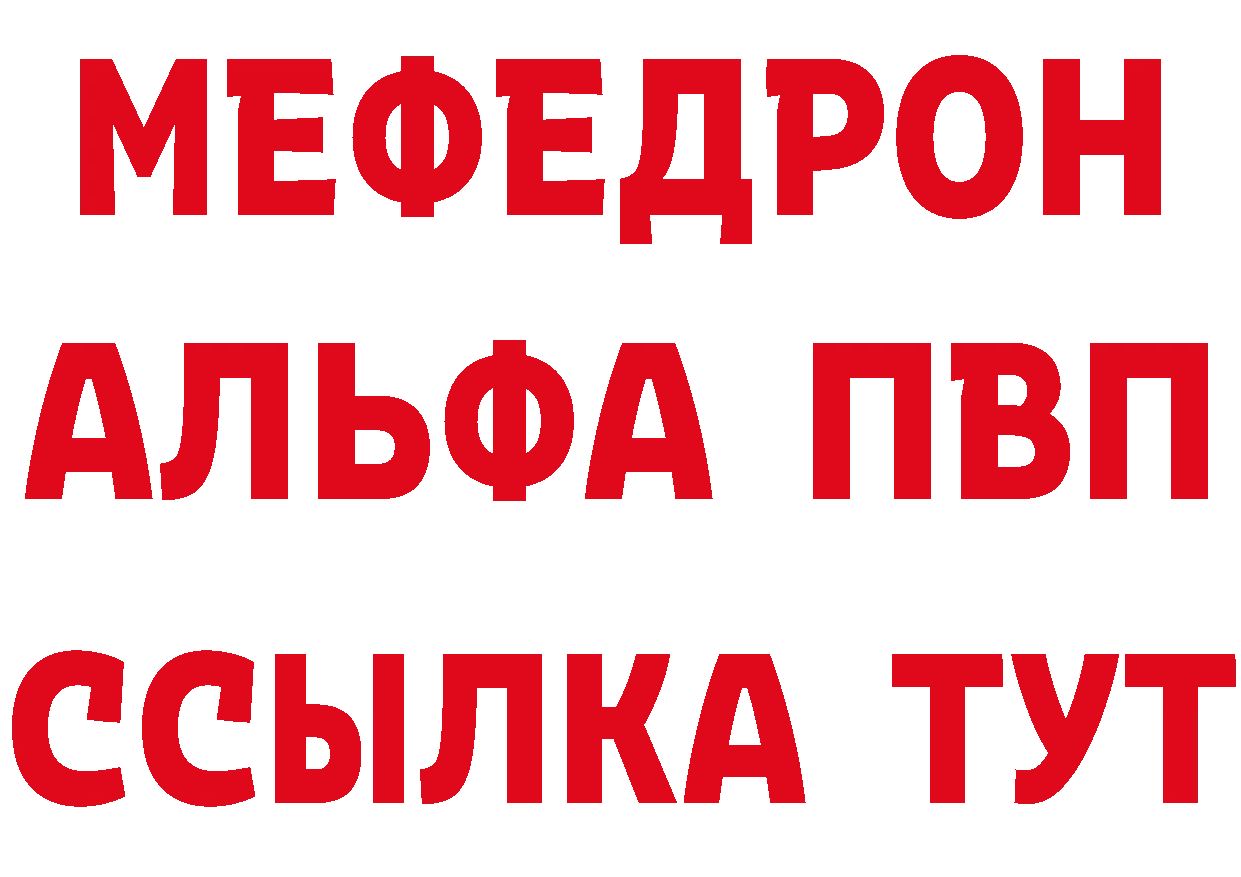 МЕФЕДРОН
АЛЬФА ПВП
ССЫЛКА ТУТ